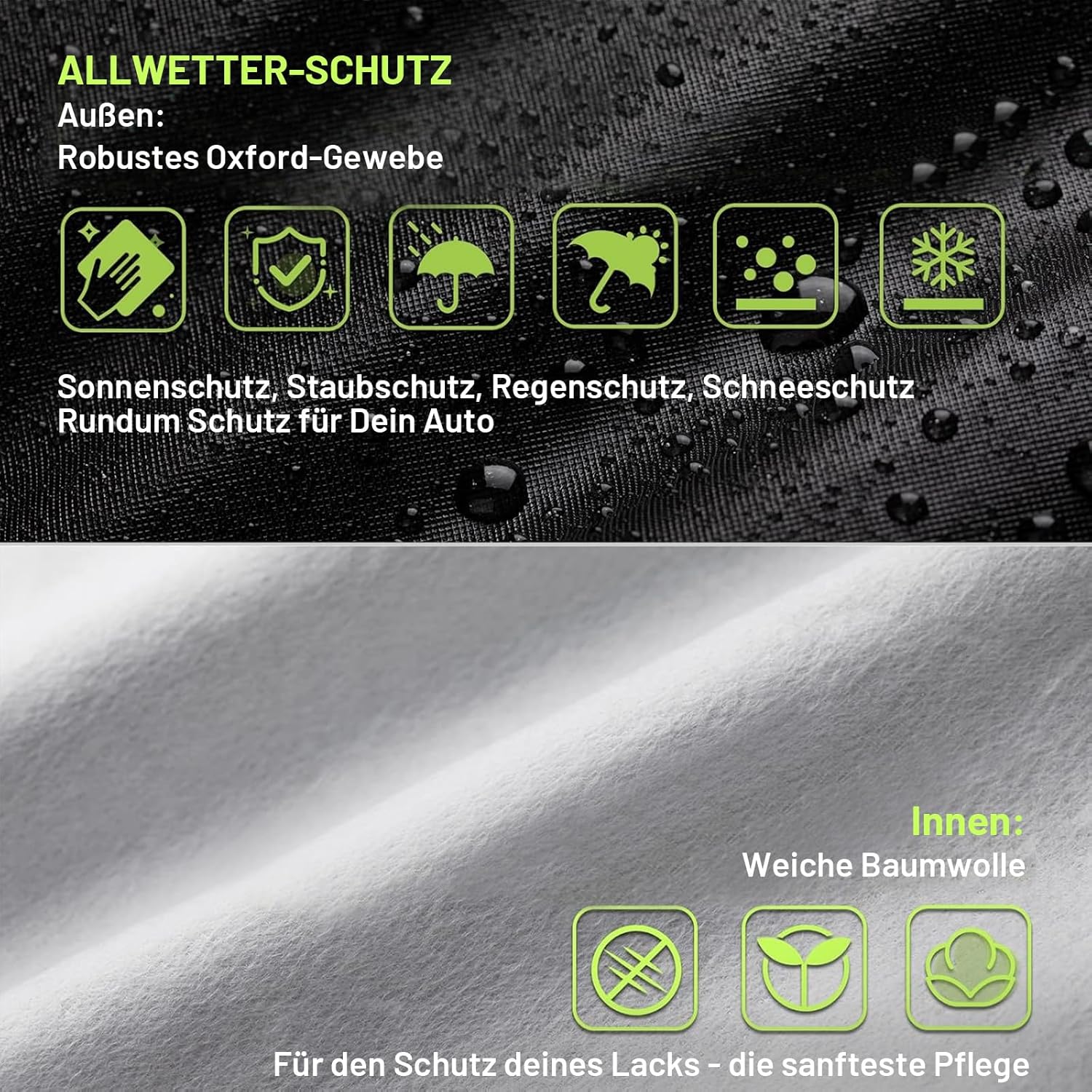 ALLWETTER-SCHUTZ
Außen:
Robustes Oxford-Gewebe

Sonnenschutz, Staubschutz, Regenschutz, Schneeschutz
Rundum Schutz für Dein Auto

Innen:
Weiche Baumwolle

Für den Schutz deines Lacks - die sanfteste Pflege